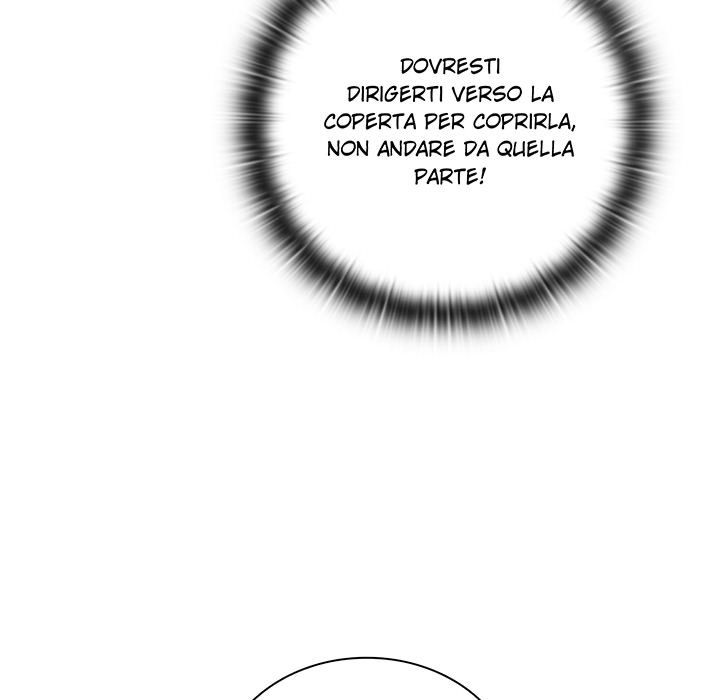 DOVRESTI DIRIGERTI VERSO LA COPERTA PER COPRIRLA, NON ANDARE DA QUELLA PARTE!